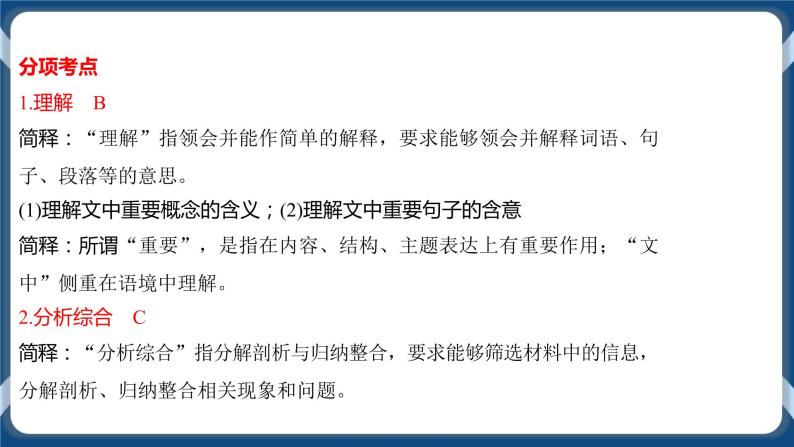 分项考点

1.理解　B

简释：“理解”指领会并能作简单的解释，要求能够领会并解释词语、句子、段落等的意思。

(1)理解文中重要概念的含义；(2)理解文中重要句子的含意

简释：所谓“重要”，是指在内容、结构、主题表达上有重要作用；“文中”侧重在语境中理解。

2.分析综合　C

简释：“分析综合”指分解剖析与归纳整合，要求能够筛选材料中的信息，分解剖析、归纳整合相关现象和问题。